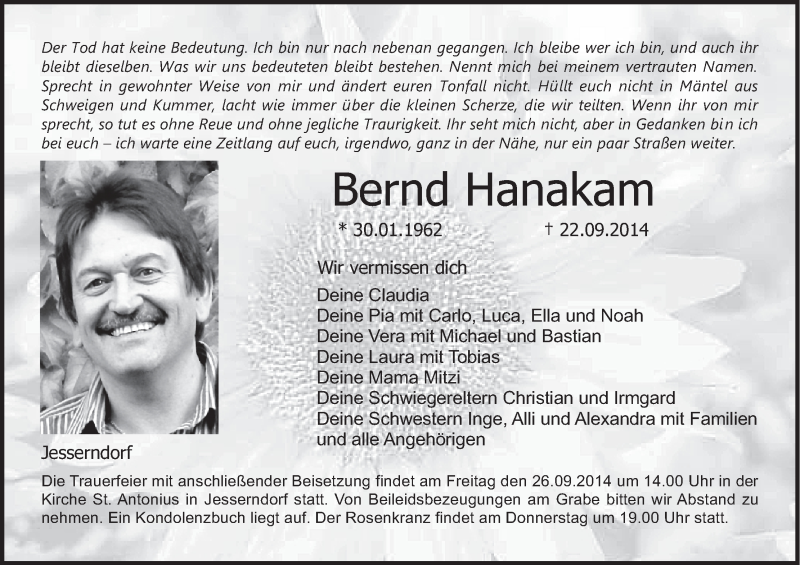 Der Tod hat keine Bedeutung. Ich bin nur nach nebenan gegangen. Ich bleibe wer ich bin, und auch ihr bleibt dieselben. Was wir uns bedeuteten bleibt bestehen. Nennt mich bei meinem vertrauten Namen. Sprecht in gewohnter Weise von mir und ändert euren Tonfall nicht. Hüllt euch nicht in Mäntel aus Schweigen und Kummer, lacht wie immer über die kleinen Scherze, die wir teilten. Wenn ihr von mir sprecht, so tut es ohne Reue und ohne jegliche Traurigkeit. Ihr seht mich nicht, aber in Gedanken bin ich bei euch – ich warte eine Zeitlang auf euch, irgendwo, ganz in der Nähe, nur ein paar Straßen weiter.

Bernd Hanakam

* 30.01.1962 † 22.09.2014

Wir vermissen dich

Deine Claudia
Deine Pia mit Carlo, Luca, Ella und Noah
Deine Vera mit Michael und Bastian
Deine Laura mit Tobias
Deine Mama Mitzi
Deine Schwiegereltern Christian und Irmgard
Deine Schwestern Inge, Alli und Alexandra mit Familien
und alle Angehörigen

Jesserndorf

Die Trauerfeier mit anschließender Beisetzung findet am Freitag den 26.09.2014 um 14.00 Uhr in der Kirche St. Antonius in Jesserndorf statt. Von Beileidsbezeugungen am Grabe bitten wir Abstand zu nehmen. Ein Kondolenzbuch liegt auf. Der Rosenkranz findet am Donnerstag um 19.00 Uhr statt.